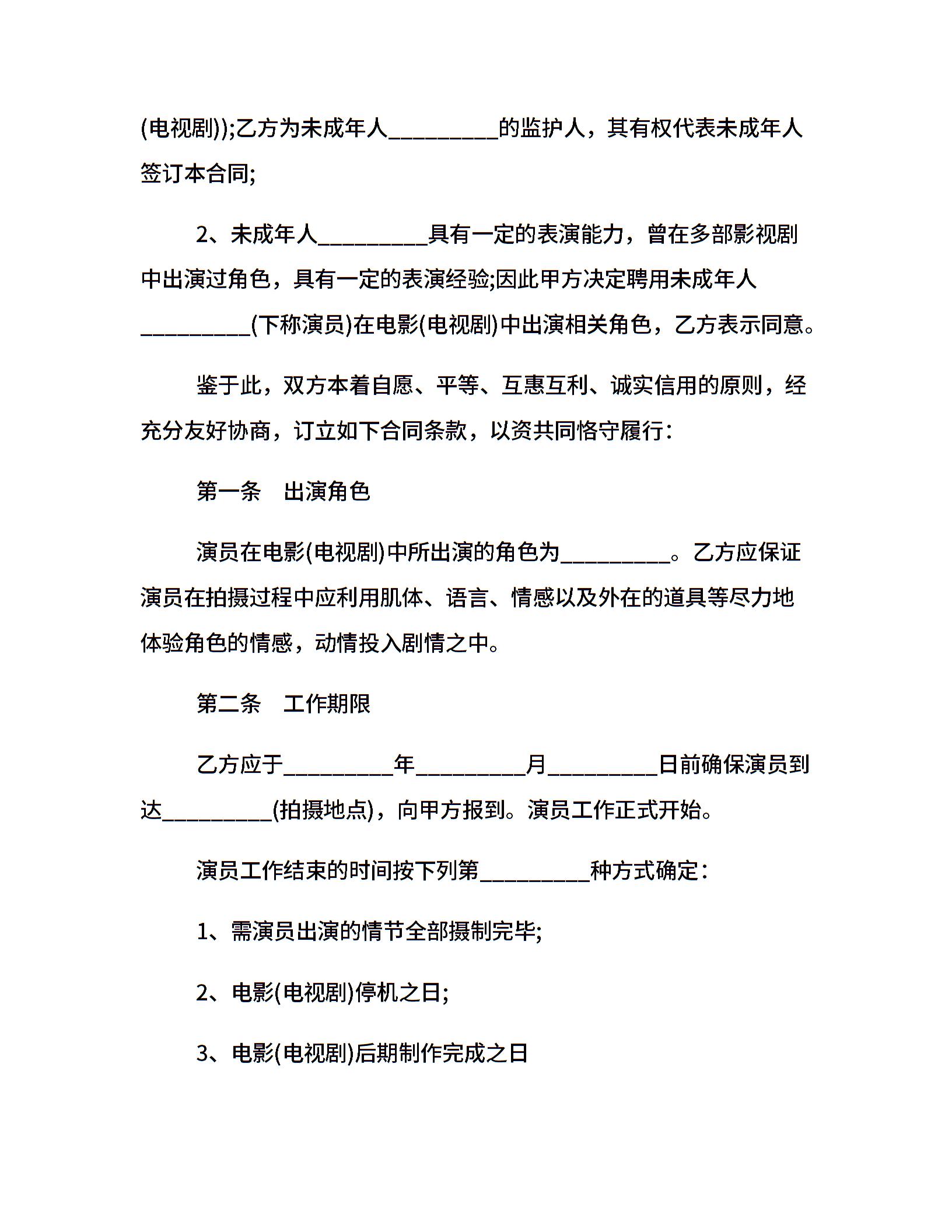 (电视剧));乙方为未成年人__________的监护人，其有权代表未成年人签订本合同;

2、未成年人__________具有一定的表演能力，曾在多部影视剧中出演过角色，具有一定的表演经验;因此甲方决定聘用未成年人__________(下称演员)在电影(电视剧)中出演相关角色，乙方表示同意。

鉴于此，双方本着自愿、平等、互惠互利、诚实信用的原则，经充分友好协商，订立如下合同条款，以资共同恪守履行：

第一条　出演角色

演员在电影(电视剧)中所出演的角色为__________。乙方应保证演员在拍摄过程中应利用肌体、语言、情感以及外在的道具等尽力地体验角色的情感，动情投入剧情之中。

第二条　工作期限

乙方应于__________年__________月__________日前确保演员到达__________(拍摄地点)，向甲方报到。演员工作正式开始。

演员工作结束的时间按下列第__________种方式确定：

1、需演员出演的情节全部摄制完毕;

2、电影(电视剧)停机之日;

3、电影(电视剧)后期制作完成之日